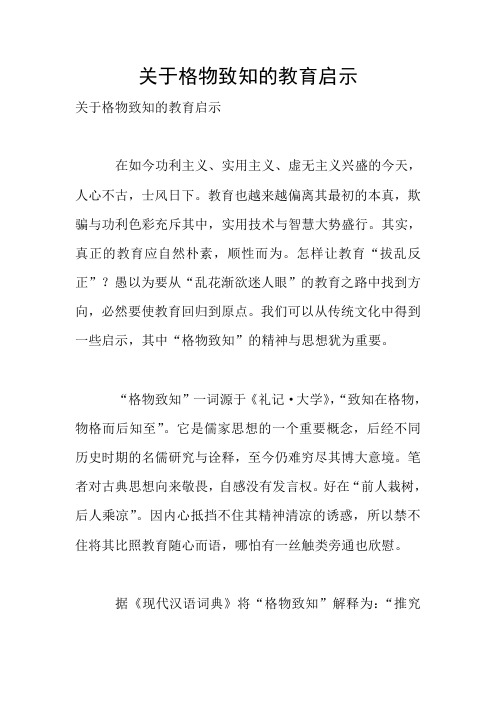 关于格物致知的教育启示

关于格物致知的教育启示

在如今功利主义、实用主义、虚无主义兴盛的今天，人心不古，士风日下。教育也越来越偏离其最初的本真，欺骗与功利色彩充斥其中，实用技术与智慧大势盛行。其实，真正的教育应自然朴素，顺性而为。怎样让教育“拔乱反正”？愚以为要从“乱花渐欲迷人眼”的教育之路中找到方向，必然要使教育回归到原点。我们可以从传统文化中得到一些启示，其中“格物致知”的精神与思想犹为重要。

“格物致知”一词源于《礼记·大学》，“致知在格物，物格而后知至”。它是儒家思想的一个重要概念，后经不同历史时期的名儒研究与诠释，至今仍难穷尽其博大意境。笔者对古典思想向来敬畏，自感没有发言权。好在“前人栽树，后人乘凉”。因内心抵挡不住其精神清凉的诱惑，所以禁不住将其比照教育随心而语，哪怕有一丝触类旁通也欣慰。

据《现代汉语词典》将“格物致知”解释为：“推究